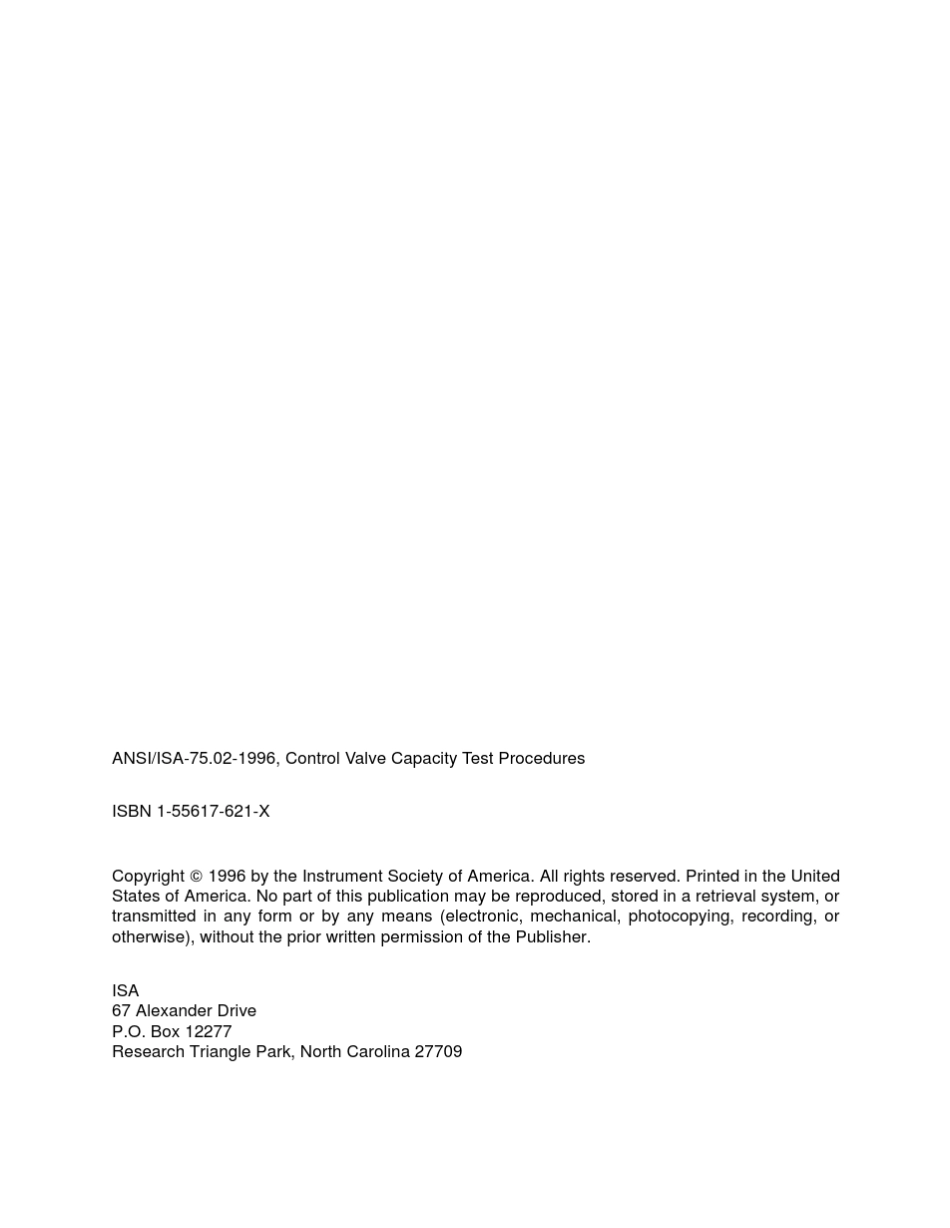 ANSI/ISA-75.02-1996, Control Valve Capacity Test Procedures

ISBN 1-55617-621-X

Copyright © 1996 by the Instrument Society of America. All rights reserved. Printed in the United States of America. No part of this publication may be reproduced, stored in a retrieval system, or transmitted in any form or by any means (electronic, mechanical, photocopying, recording, or otherwise), without the prior written permission of the Publisher.

ISA
67 Alexander Drive
P.O. Box 12277
Research Triangle Park, North Carolina 27709